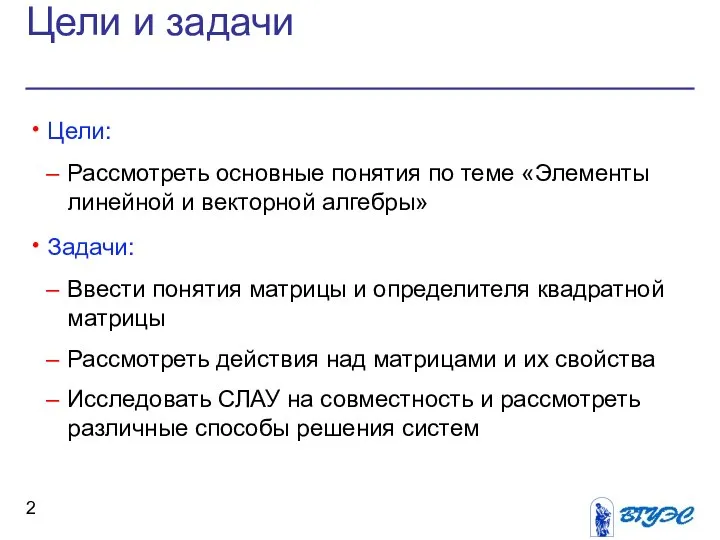 Цели и задачи

• Цели:

– Рассмотреть основные понятия по теме «Элементы линейной и векторной алгебры»

• Задачи:

– Ввести понятия матрицы и определителя квадратной матрицы

– Рассмотреть действия над матрицами и их свойства

– Исследовать СЛАУ на совместность и рассмотреть различные способы решения систем

2

ВГУЭС